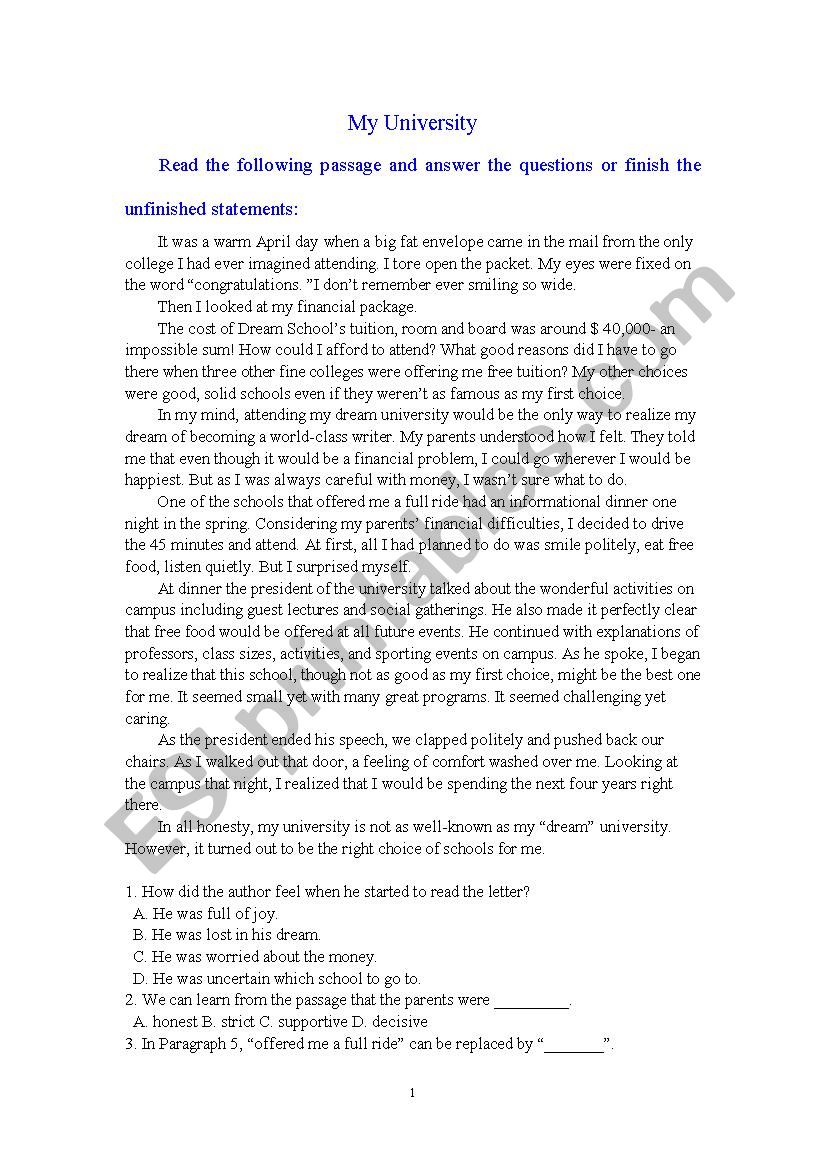 My University

Read the following passage and answer the questions or finish the unfinished statements:

It was a warm April day when a big fat envelope came in the mail from the only college I had ever imagined attending. I tore open the packet. My eyes were fixed on the word “congratulations. ”I don’t remember ever smiling so wide.

Then I looked at my financial package.

The cost of Dream School’s tuition, room and board was around $ 40,000- an impossible sum! How could I afford to attend? What good reasons did I have to go there when three other fine colleges were offering me free tuition? My other choices were good, solid schools even if they weren’t as famous as my first choice.

In my mind, attending my dream university would be the only way to realize my dream of becoming a world-class writer. My parents understood how I felt. They told me that even though it would be a financial problem, I could go wherever I would be happiest. But as I was always careful with money, I wasn’t sure what to do.

One of the schools that offered me a full ride had an informational dinner one night in the spring. Considering my parents’ financial difficulties, I decided to drive the 45 minutes and attend. At first, all I had planned to do was smile politely, eat free food, listen quietly. But I surprised myself.

At dinner the president of the university talked about the wonderful activities on campus including guest lectures and social gatherings. He also made it perfectly clear that free food would be offered at all future events. He continued with explanations of professors, class sizes, activities, and sporting events on campus. As he spoke, I began to realize that this school, though not as good as my first choice, might be the best one for me. It seemed small yet with many great programs. It seemed challenging yet caring.

As the president ended his speech, we clapped politely and pushed back our chairs. As I walked out that door, a feeling of comfort washed over me. Looking at the campus that night, I realized that I would be spending the next four years right there.

In all honesty, my university is not as well-known as my “dream” university. However, it turned out to be the right choice of schools for me.

1. How did the author feel when he started to read the letter?
A. He was full of joy.
B. He was lost in his dream.
C. He was worried about the money.
D. He was uncertain which school to go to.
2. We can learn from the passage that the parents were _________.
A. honest B. strict C. supportive D. decisive
3. In Paragraph 5, “offered me a full ride” can be replaced by “_______”.

1

ESLprintables.com